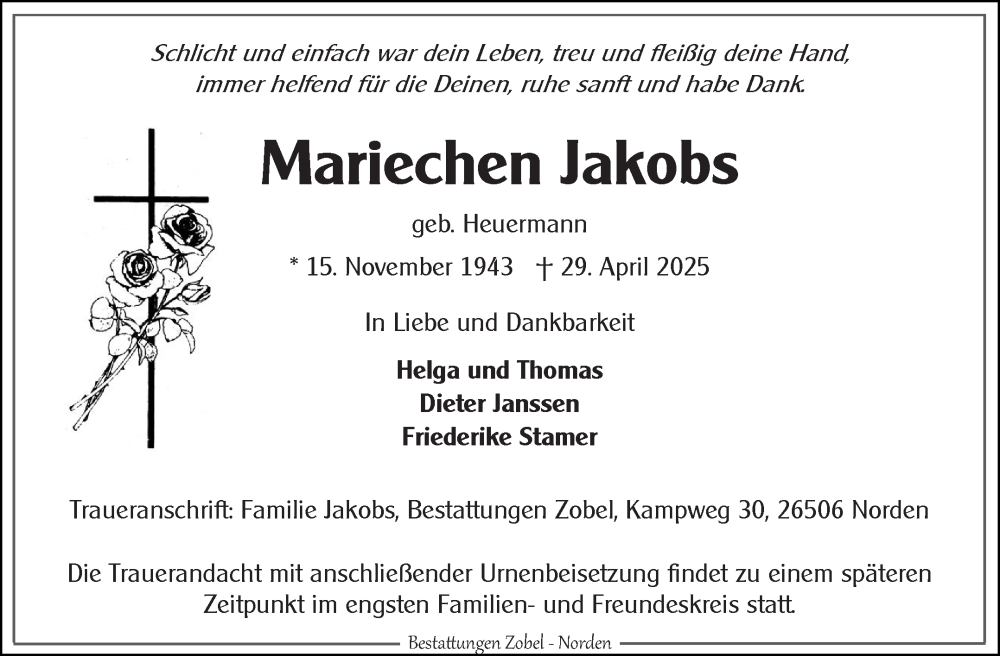 Schlicht und einfach war dein Leben, treu und fleißig deine Hand, immer helfend für die Deinen, ruhe sanft und habe Dank.

Mariechen Jakobs

geb. Heuermann

* 15. November 1943 † 29. April 2025

In Liebe und Dankbarkeit

Helga und Thomas
Dieter Janssen
Friederike Stamer

Traueranschrift: Familie Jakobs, Bestattungen Zobel, Kampweg 30, 26506 Norden

Die Trauerandacht mit anschließender Urnenbeisetzung findet zu einem späteren Zeitpunkt im engsten Familien- und Freundeskreis statt.

Bestattungen Zobel - Norden